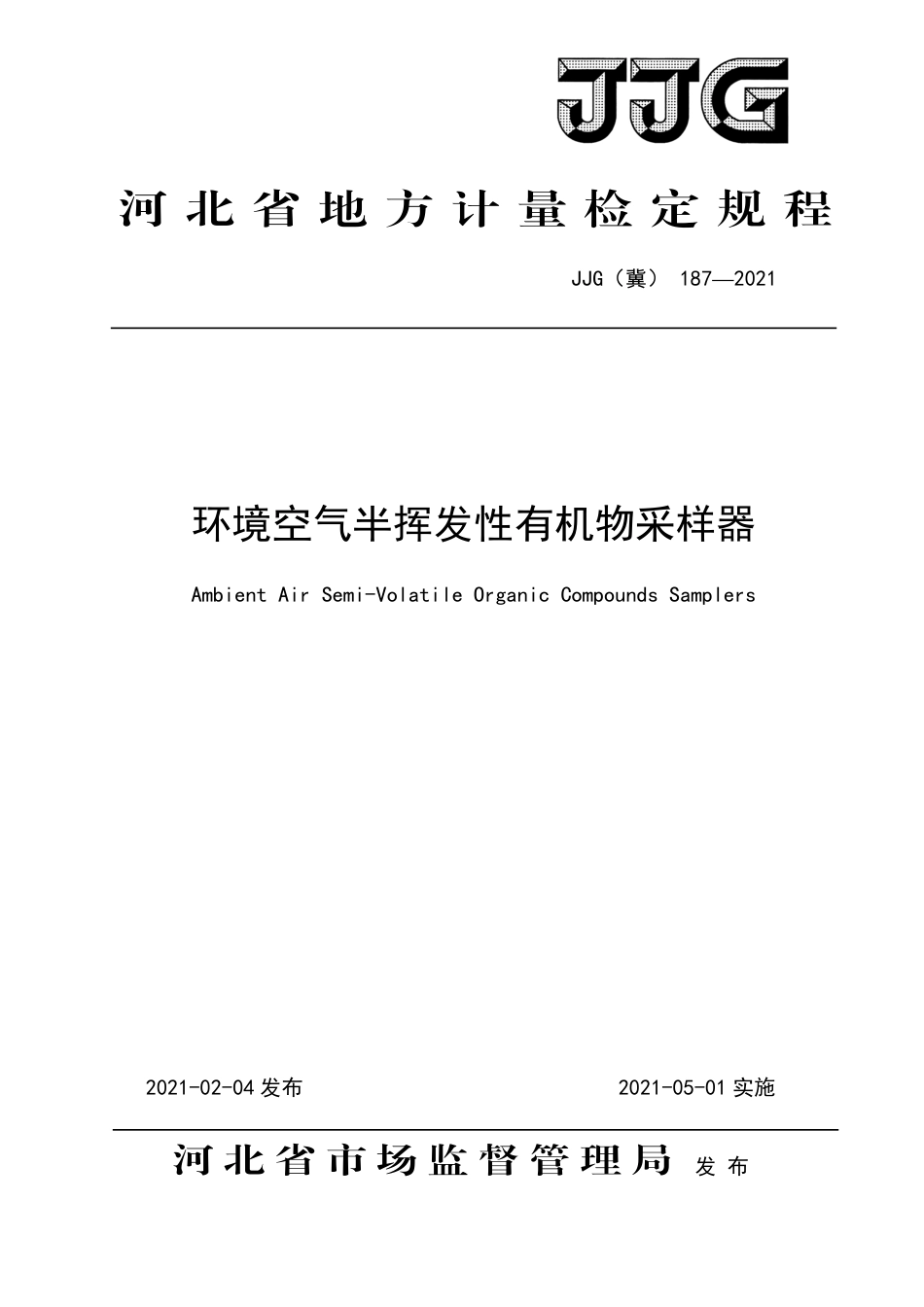 JJG

河北省地方计量检定规程

JJG（冀） 187—2021

环境空气半挥发性有机物采样器

Ambient Air Semi-Volatile Organic Compounds Samplers

2021-02-04 发布

2021-05-01 实施

河北省市场监督管理局 发布